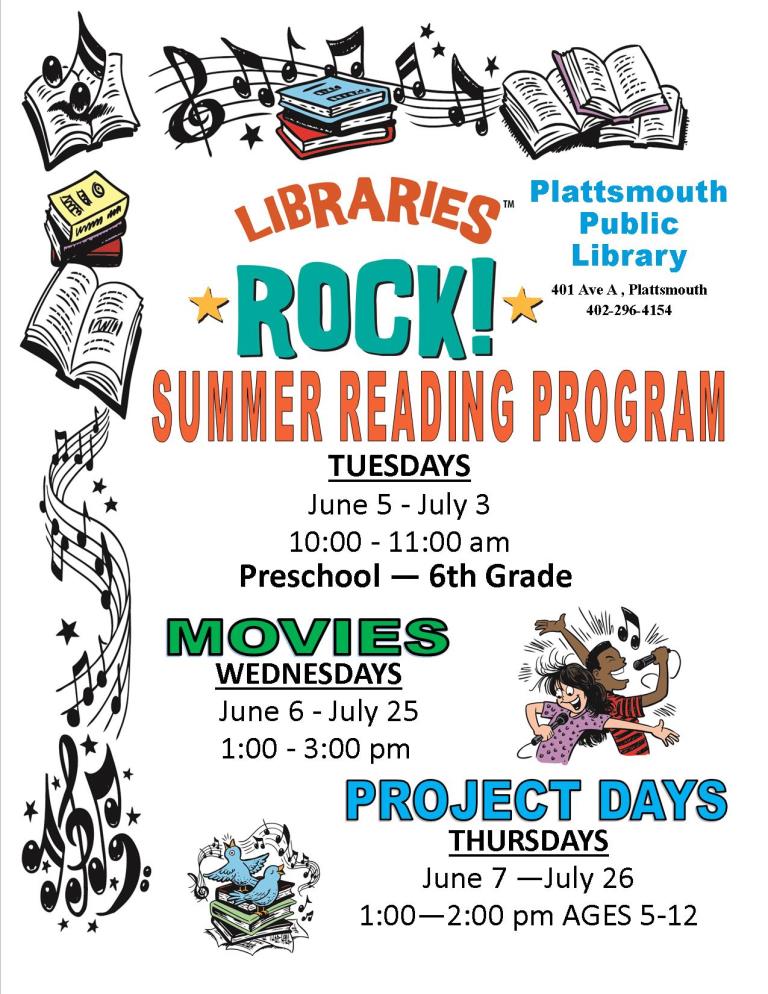 LIBRARIES™
ROCK!

Plattsmouth
Public
Library

401 Ave A , Plattsmouth
402-296-4154

SUMMER READING PROGRAM

TUESDAYS
June 5 - July 3
10:00 - 11:00 am
Preschool — 6th Grade

MOVIES
WEDNESDAYS
June 6 - July 25
1:00 - 3:00 pm

PROJECT DAYS
THURSDAYS
June 7 —July 26
1:00—2:00 pm AGES 5-12